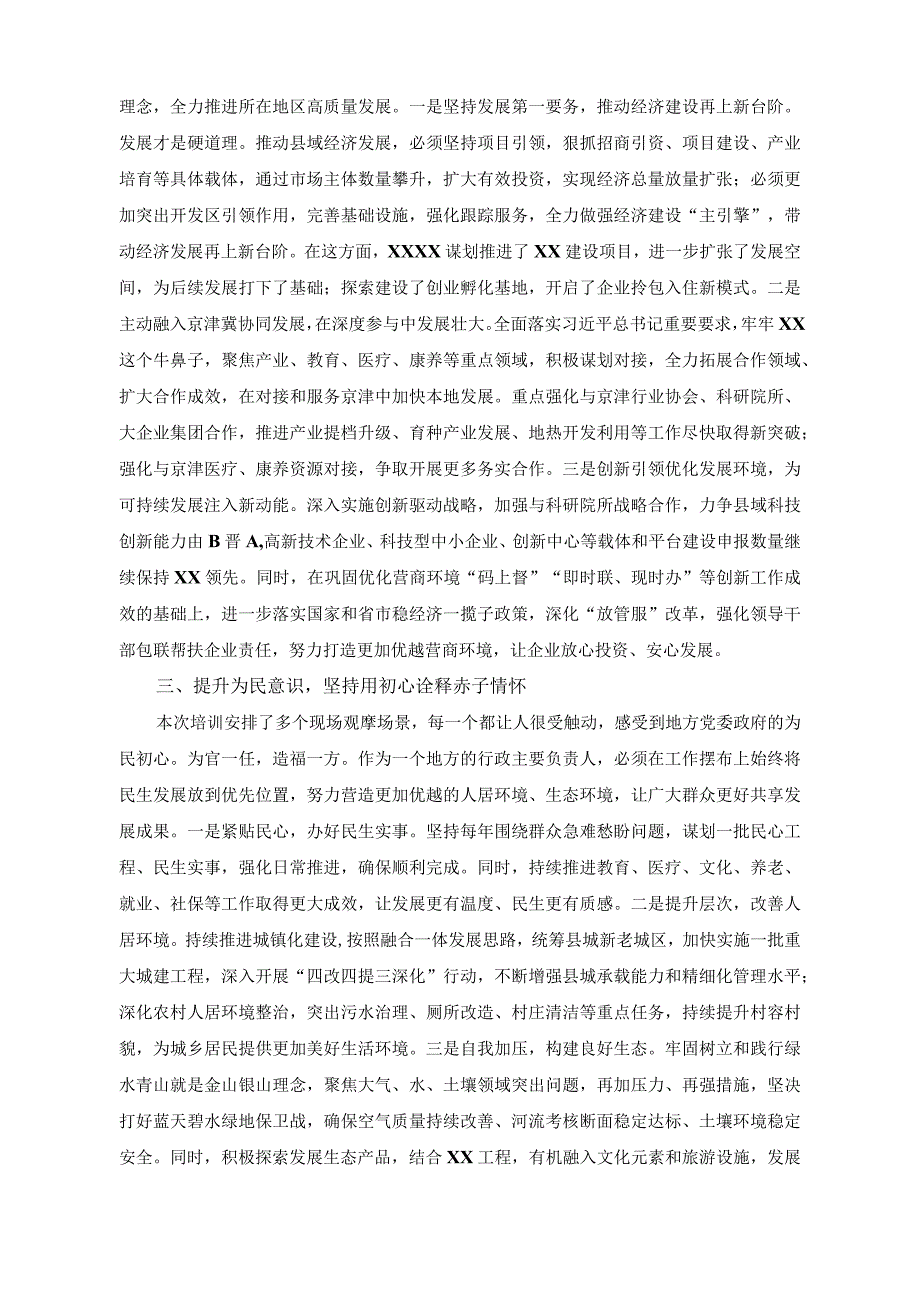 理念，全力推进所在地区高质量发展。一是坚持发展第一要务，推动经济建设再上新台阶。发展才是硬道理。推动县域经济发展，必须坚持项目引领，狠抓招商引资、项目建设、产业培育等具体载体，通过市场主体数量攀升，扩大有效投资，实现经济总量放量扩张；必须更加突出开发区引领作用，完善基础设施，强化跟踪服务，全力做强经济建设“主引擎”，带动经济发展再上新台阶。在这方面，XXXX谋划推进了XX建设项目，进一步扩张了发展空间，为后续发展打下了基础；探索建设了创业孵化基地，开启了企业拎包入住新模式。二是主动融入京津冀协同发展，在深度参与中发展壮大。全面落实习近平总书记重要要求，牢牢XX这个牛鼻子，聚焦产业、教育、医疗、康养等重点领域，积极谋划对接，全力拓展合作领域、扩大合作成效，在对接和服务京津中加快本地发展。重点强化与京津行业协会、科研院所、大企业集团合作，推进产业提档升级、育种产业发展、地热开发利用等工作尽快取得新突破；强化与京津医疗、康养资源对接，争取开展更多务实合作。三是创新引领优化发展环境，为可持续发展注入新动能。深入实施创新驱动战略，加强与科研院所战略合作，力争县域科技创新能力由B晋A,高新技术企业、科技型中小企业、创新中心等载体和平台建设申报数量继续保持XX领先。同时，在巩固优化营商环境“码上督”“即时联、现时办”等创新工作成效的基础上，进一步落实国家和省市稳经济一揽子政策，深化“放管服”改革，强化领导干部包联帮扶企业责任，努力打造更加优越营商环境，让企业放心投资、安心发展。

三、提升为民意识，坚持用初心诠释赤子情怀

本次培训安排了多个现场观摩场景，每一个都让人很受触动，感受到地方党委政府的为民初心。为官一任，造福一方。作为一个地方的行政主要负责人，必须在工作摆布上始终将民生发展放到优先位置，努力营造更加优越的人居环境、生态环境，让广大群众更好共享发展成果。一是紧贴民心，办好民生实事。坚持每年围绕群众急难愁盼问题，谋划一批民心工程、民生实事，强化日常推进，确保顺利完成。同时，持续推进教育、医疗、文化、养老、就业、社保等工作取得更大成效，让发展更有温度、民生更有质感。二是提升层次，改善人居环境。持续推进城镇化建设，按照融合一体发展思路，统筹县城新老城区，加快实施一批重大城建工程，深入开展“四改四提三深化”行动，不断增强县城承载能力和精细化管理水平；深化农村人居环境整治，突出污水治理、厕所改造、村庄清洁等重点任务，持续提升村容村貌，为城乡居民提供更加美好生活环境。三是自我加压，构建良好生态。牢固树立和践行绿水青山就是金山银山理念，聚焦大气、水、土壤领域突出问题，再加压力、再强措施，坚决打好蓝天碧水绿地保卫战，确保空气质量持续改善、河流考核断面稳定达标、土壤环境稳定安全。同时，积极探索发展生态产品，结合XX工程，有机融入文化元素和旅游设施，发展